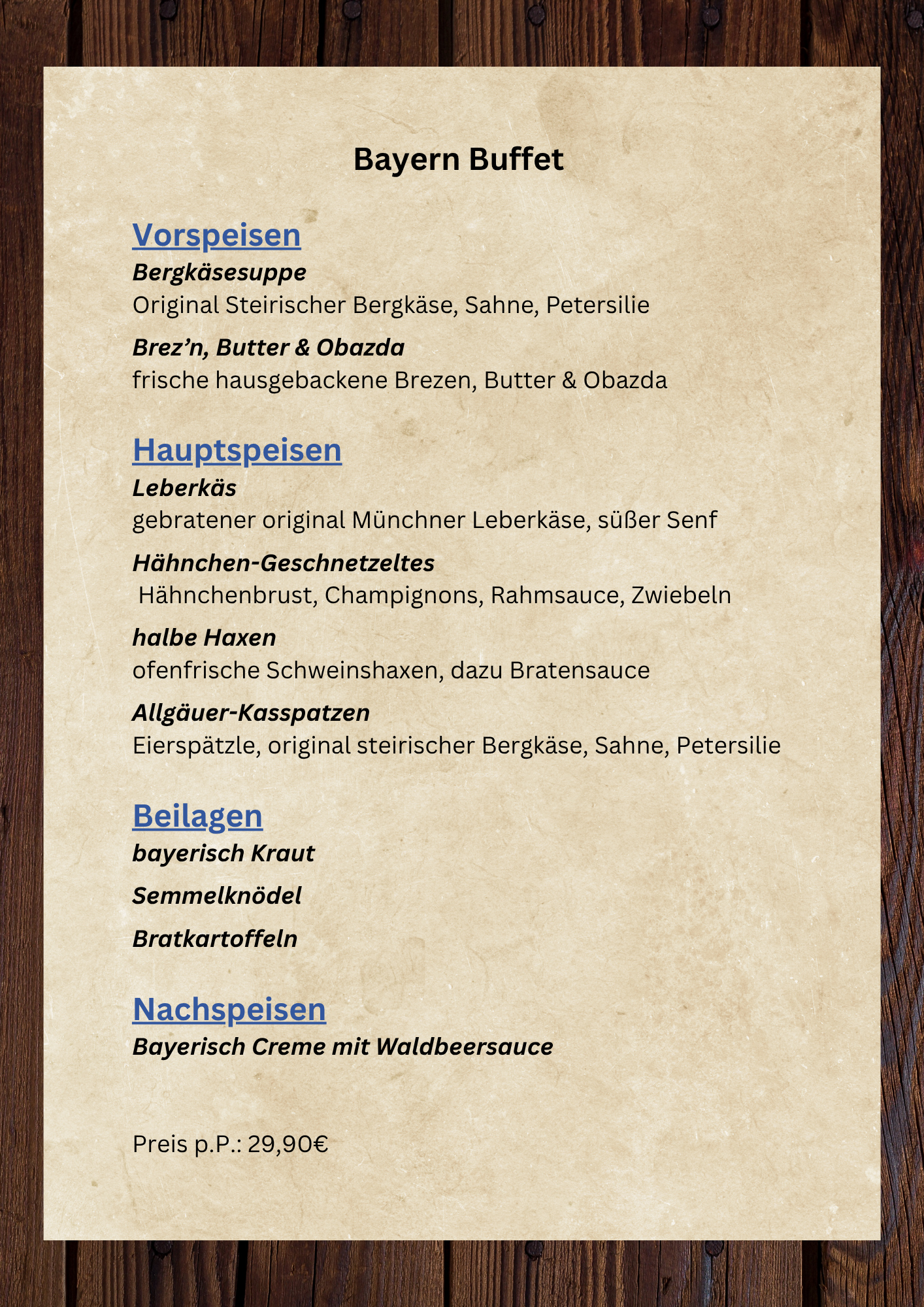 Bayern Buffet

Vorspeisen
Bergkäsesuppe
Original Steirischer Bergkäse, Sahne, Petersilie

Brez’n, Butter & Obazda
frische hausgebackene Brezen, Butter & Obazda

Hauptspeisen
Leberkäs
gebratener original Münchner Leberkäse, süßer Senf

Hähnchen-Geschnetzeltes
Hähnchenbrust, Champignons, Rahmsauce, Zwiebeln

halbe Haxen
ofenfrische Schweinshaxen, dazu Bratensauce

Allgäuer-Kasspatzen
Eierspätzle, original steirischer Bergkäse, Sahne, Petersilie

Beilagen
bayerisch Kraut

Semmelknödel

Bratkartoffeln

Nachspeisen
Bayerisch Creme mit Waldbeersauce

Preis p.P.: 29,90€